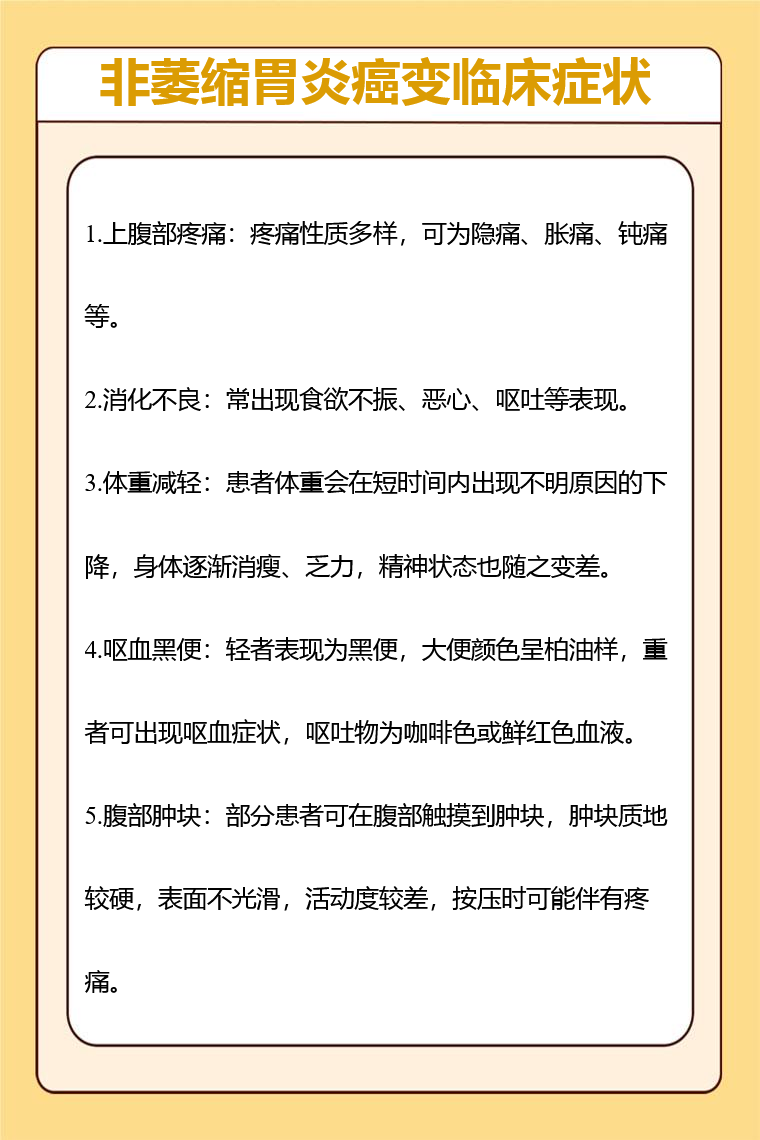 非萎缩胃炎癌变临床症状

1.上腹部疼痛：疼痛性质多样，可为隐痛、胀痛、钝痛等。

2.消化不良：常出现食欲不振、恶心、呕吐等表现。

3.体重减轻：患者体重会在短时间内出现不明原因的下降，身体逐渐消瘦、乏力，精神状态也随之变差。

4.呕血黑便：轻者表现为黑便，大便颜色呈柏油样，重者可出现呕血症状，呕吐物为咖啡色或鲜红色血液。

5.腹部肿块：部分患者可在腹部触摸到肿块，肿块质地较硬，表面不光滑，活动度较差，按压时可能伴有疼痛。